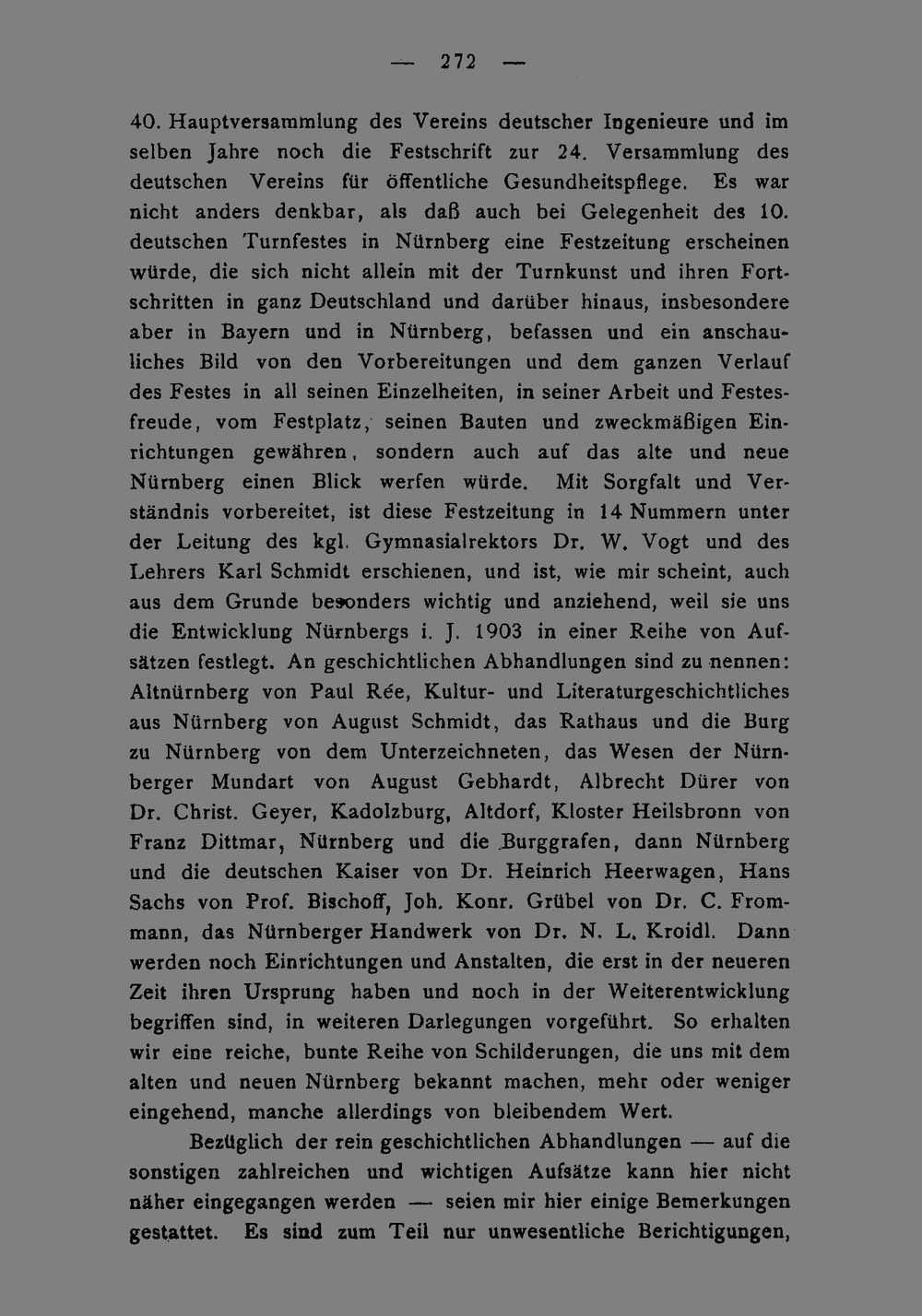 — 272 —

40. Hauptversammlung des Vereins deutscher Ingenieure und im selben Jahre noch die Festschrift zur 24. Versammlung des deutschen Vereins für öffentliche Gesundheitspflege. Es war nicht anders denkbar, als daß auch bei Gelegenheit des 10. deutschen Turnfestes in Nürnberg eine Festzeitung erscheinen würde, die sich nicht allein mit der Turnkunst und ihren Fortschritten in ganz Deutschland und darüber hinaus, insbesondere aber in Bayern und in Nürnberg, befassen und ein anschauliches Bild von den Vorbereitungen und dem ganzen Verlauf des Festes in all seinen Einzelheiten, in seiner Arbeit und Festesfreude, vom Festplatz, seinen Bauten und zweckmäßigen Einrichtungen gewähren, sondern auch auf das alte und neue Nürnberg einen Blick werfen würde. Mit Sorgfalt und Verständnis vorbereitet, ist diese Festzeitung in 14 Nummern unter der Leitung des kgl. Gymnasialrektors Dr. W. Vogt und des Lehrers Karl Schmidt erschienen, und ist, wie mir scheint, auch aus dem Grunde besonders wichtig und anziehend, weil sie uns die Entwicklung Nürnbergs i. J. 1903 in einer Reihe von Aufsätzen festlegt. An geschichtlichen Abhandlungen sind zu nennen: Altnürnberg von Paul Rée, Kultur- und Literaturgeschichtliches aus Nürnberg von August Schmidt, das Rathaus und die Burg zu Nürnberg von dem Unterzeichneten, das Wesen der Nürnberger Mundart von August Gebhardt, Albrecht Dürer von Dr. Christ. Geyer, Kadolzburg, Altdorf, Kloster Heilsbronn von Franz Dittmar, Nürnberg und die Burggrafen, dann Nürnberg und die deutschen Kaiser von Dr. Heinrich Heerwagen, Hans Sachs von Prof. Bischoff, Joh. Konr. Grübel von Dr. C. Frommann, das Nürnberger Handwerk von Dr. N. L. Kroidl. Dann werden noch Einrichtungen und Anstalten, die erst in der neueren Zeit ihren Ursprung haben und noch in der Weiterentwicklung begriffen sind, in weiteren Darlegungen vorgeführt. So erhalten wir eine reiche, bunte Reihe von Schilderungen, die uns mit dem alten und neuen Nürnberg bekannt machen, mehr oder weniger eingehend, manche allerdings von bleibendem Wert.

Bezüglich der rein geschichtlichen Abhandlungen — auf die sonstigen zahlreichen und wichtigen Aufsätze kann hier nicht näher eingegangen werden — seien mir hier einige Bemerkungen gestattet. Es sind zum Teil nur unwesentliche Berichtigungen,